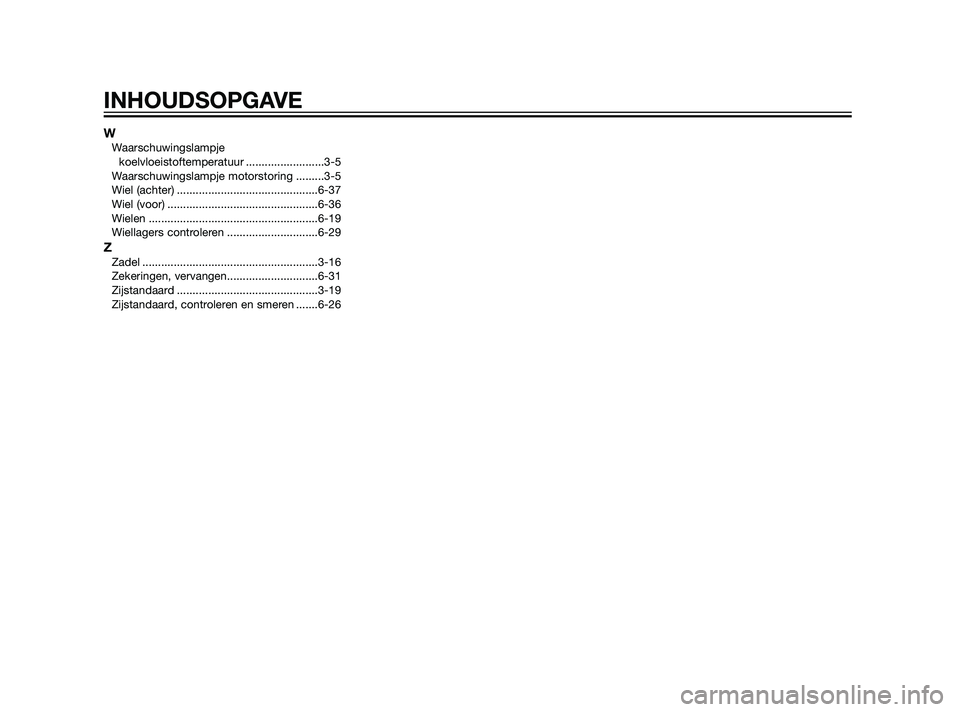 INHOUDSOPGAVE

W
Waarschuwingslampje koelvloeistoftemperatuur .........................3-5
Waarschuwingslampje motorstoring .........3-5
Wiel (achter) .............................................6-37
Wiel (voor) ................................................6-36
Wielen ......................................................6-19
Wiellagers controleren .............................6-29

Z
Zadel ........................................................3-16
Zekeringen, vervangen.............................6-31
Zijstandaard .............................................3-19
Zijstandaard, controleren en smeren .......6-26

carmanualsonline.info